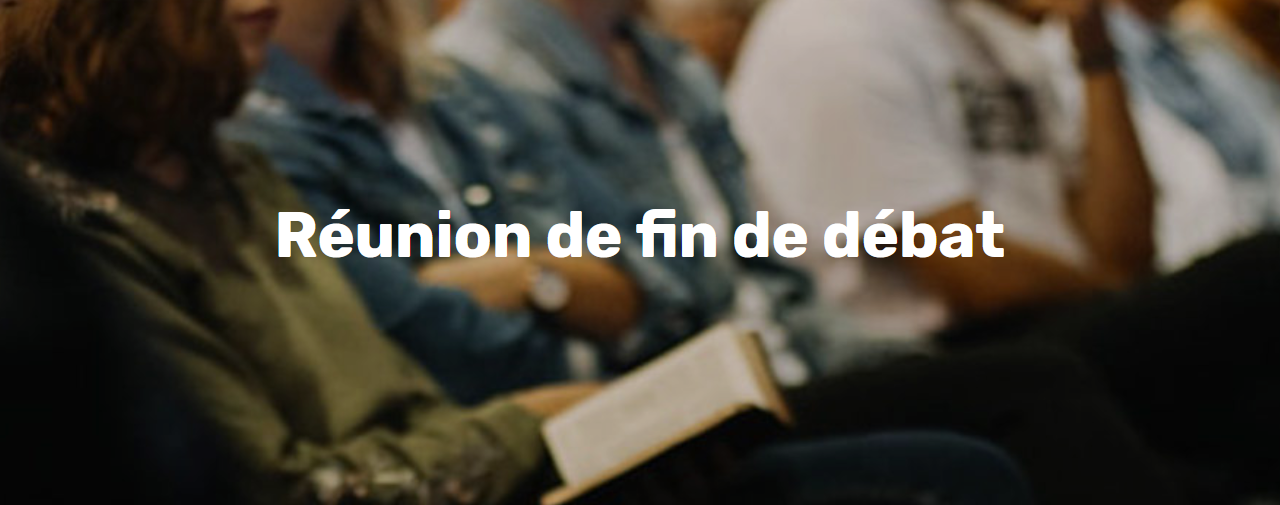 Réunion de fin de débat